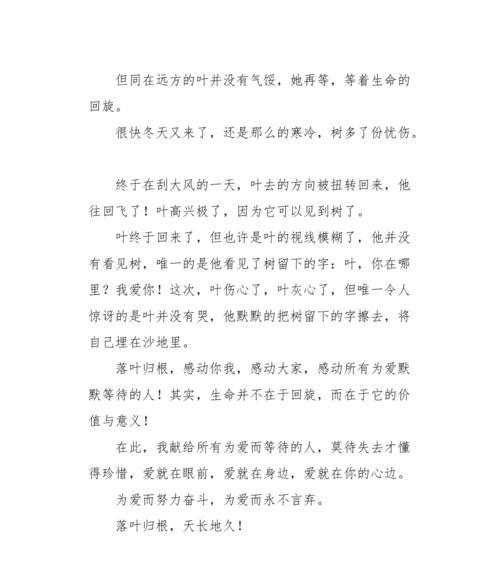 但同在远方的叶并没有气馁，她再等，等着生命的回旋。

很快冬天又来了，还是那么的寒冷，树多了份忧伤。

终于在刮大风的一天，叶去的方向被扭转回来，他往回飞了！叶高兴极了，因为它可以见到树了。

叶终于回来了，但也许是叶的视线模糊了，他并没有看见树，唯一的是他看见了树留下的字：叶，你在哪里？我爱你！这次，叶伤心了，叶灰心了，但唯一令人惊讶的是叶并没有哭，他默默的把树留下的字擦去，将自己埋在沙地里。

落叶归根，感动你我，感动大家，感动所有为爱默默等待的人！其实，生命并不在于回旋，而在于它的价值与意义！

在此，我献给所有为爱而等待的人，莫待失去才懂得珍惜，爱就在眼前，爱就在身边，爱就在你的心边。

为爱而努力奋斗，为爱而永不言弃。

落叶归根，天长地久！